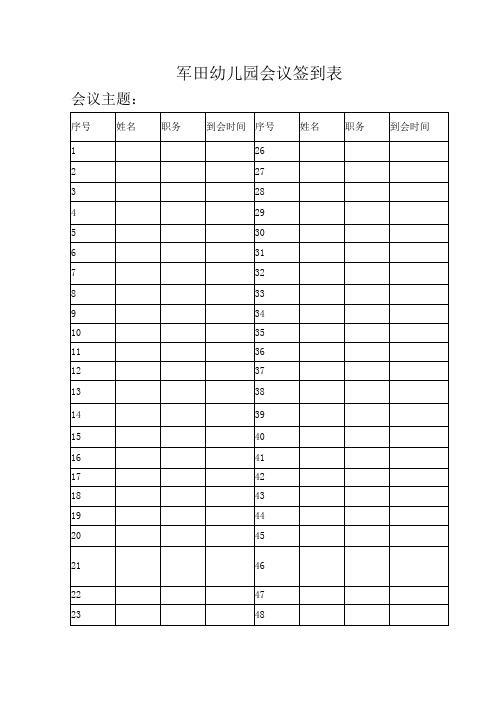 军田幼儿园会议签到表

会议主题：

| 序号 | 姓名 | 职务 | 到会时间 | 序号 | 姓名 | 职务 | 到会时间 |
|---|---|---|---|---|---|---|---|
| 1 | | | | 26 | | | |
| 2 | | | | 27 | | | |
| 3 | | | | 28 | | | |
| 4 | | | | 29 | | | |
| 5 | | | | 30 | | | |
| 6 | | | | 31 | | | |
| 7 | | | | 32 | | | |
| 8 | | | | 33 | | | |
| 9 | | | | 34 | | | |
| 10 | | | | 35 | | | |
| 11 | | | | 36 | | | |
| 12 | | | | 37 | | | |
| 13 | | | | 38 | | | |
| 14 | | | | 39 | | | |
| 15 | | | | 40 | | | |
| 16 | | | | 41 | | | |
| 17 | | | | 42 | | | |
| 18 | | | | 43 | | | |
| 19 | | | | 44 | | | |
| 20 | | | | 45 | | | |
| 21 | | | | 46 | | | |
| 22 | | | | 47 | | | |
| 23 | | | | 48 | | | |